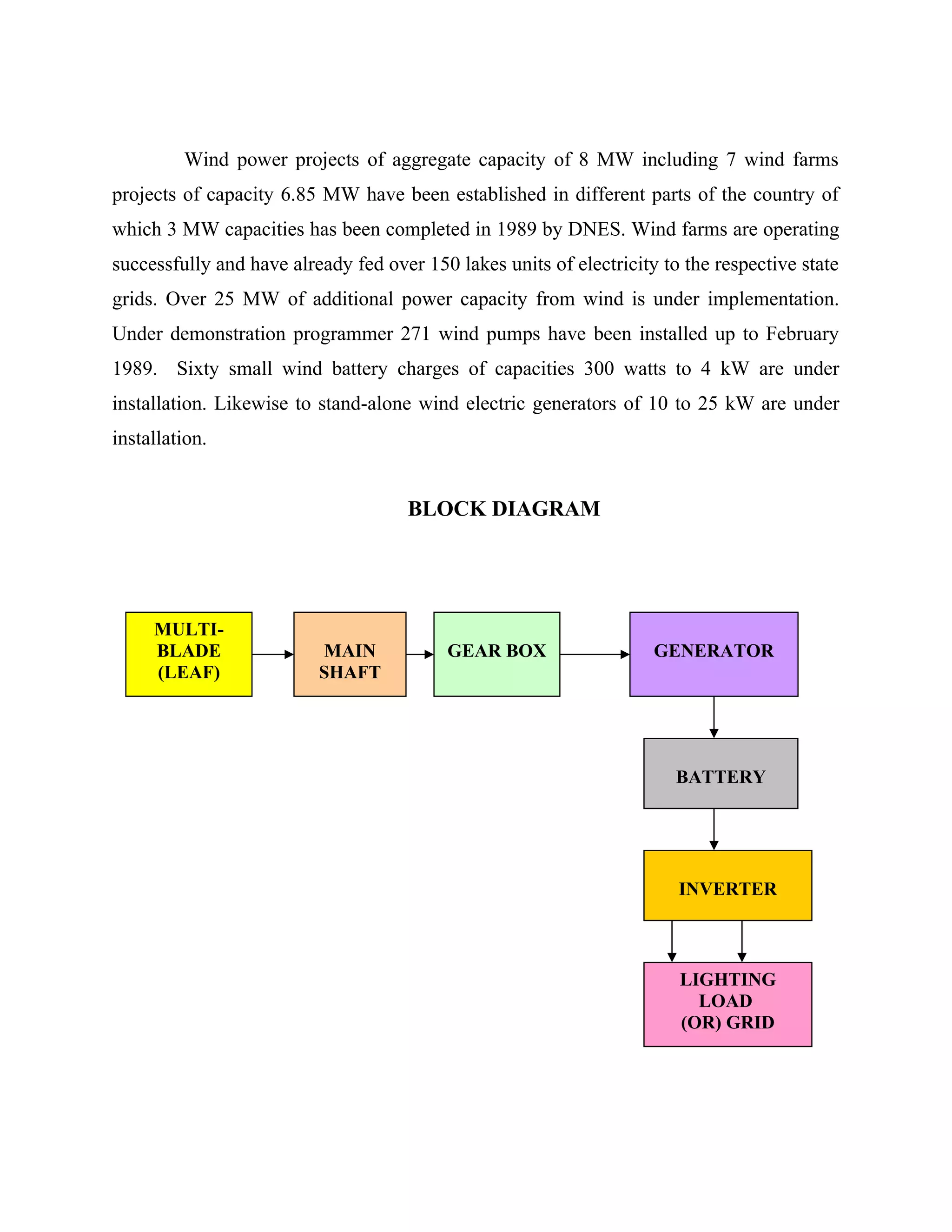 Wind power projects of aggregate capacity of 8 MW including 7 wind farms projects of capacity 6.85 MW have been established in different parts of the country of which 3 MW capacities has been completed in 1989 by DNES. Wind farms are operating successfully and have already fed over 150 lakes units of electricity to the respective state grids. Over 25 MW of additional power capacity from wind is under implementation. Under demonstration programmer 271 wind pumps have been installed up to February 1989. Sixty small wind battery charges of capacities 300 watts to 4 kW are under installation. Likewise to stand-alone wind electric generators of 10 to 25 kW are under installation.

BLOCK DIAGRAM

MULTI-BLADE (LEAF)

MAIN SHAFT

GEAR BOX

GENERATOR

BATTERY

INVERTER

LIGHTING LOAD (OR) GRID